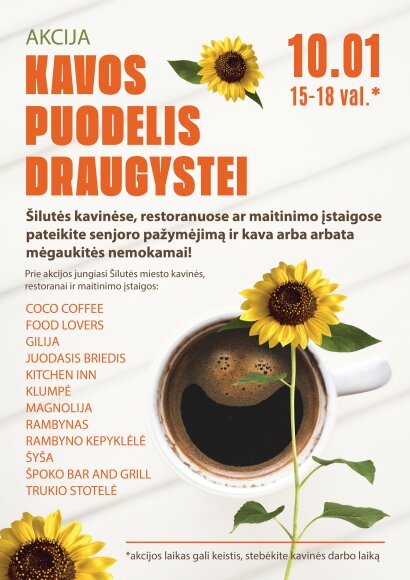 AKCIJA
KAVOS PUODELIS DRAUGYSTEI

10.01
15-18 val.*

Šilutės kavinėse, restoranuose ar maitinimo įstaigose pateikite senjoro pažymėjimą ir kava arba arbata mėgaukitės nemokamai!

Prie akcijos jungiasi Šilutės miesto kavinės, restoranai ir maitinimo įstaigos:

COCO COFFEE
FOOD LOVERS
GILIJA
JUODASIS BRIEDIS
KITCHEN INN
KLUMPĖ
MAGNOLIJA
RAMBYNAS
RAMBYNO KEPYKLĖLĖ
ŠYŠA
ŠPOKO BAR AND GRILL
TRUKIO STOTELĖ

*akcijos laikas gali keistis, stebėkite kavinės darbo laiką